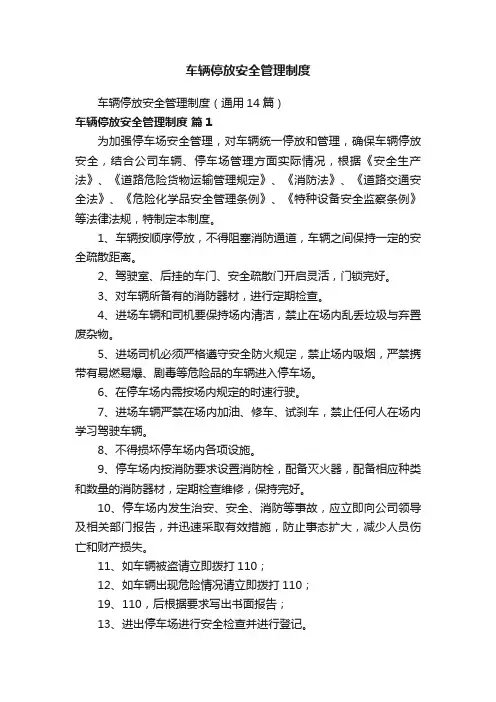 车辆停放安全管理制度

车辆停放安全管理制度（通用14篇）

车辆停放安全管理制度 篇1

为加强停车场安全管理，对车辆统一停放和管理，确保车辆停放安全，结合公司车辆、停车场管理方面实际情况，根据《安全生产法》、《道路危险货物运输管理规定》、《消防法》、《道路交通安全法》、《危险化学品安全管理条例》、《特种设备安全监察条例》等法律法规，特制定本制度。

1、车辆按顺序停放，不得阻塞消防通道，车辆之间保持一定的安全疏散距离。

2、驾驶室、后挂的车门、安全疏散门开启灵活，门锁完好。

3、对车辆所备有的消防器材，进行定期检查。

4、进场车辆和司机要保持场内清洁，禁止在场内乱丢垃圾与弃置废杂物。

5、进场司机必须严格遵守安全防火规定，禁止场内吸烟，严禁携带有易燃易爆、剧毒等危险品的车辆进入停车场。

6、在停车场内需按场内规定的时速行驶。

7、进场车辆严禁在场内加油、修车、试刹车，禁止任何人在场内学习驾驶车辆。

8、不得损坏停车场内各项设施。

9、停车场内按消防要求设置消防栓，配备灭火器，配备相应种类和数量的消防器材，定期检查维修，保持完好。

10、停车场内发生治安、安全、消防等事故，应立即向公司领导及相关部门报告，并迅速采取有效措施，防止事态扩大，减少人员伤亡和财产损失。

11、如车辆被盗请立即拨打110；

12、如车辆出现危险情况请立即拨打110；

19、110，后根据要求写出书面报告；

13、进出停车场进行安全检查并进行登记。